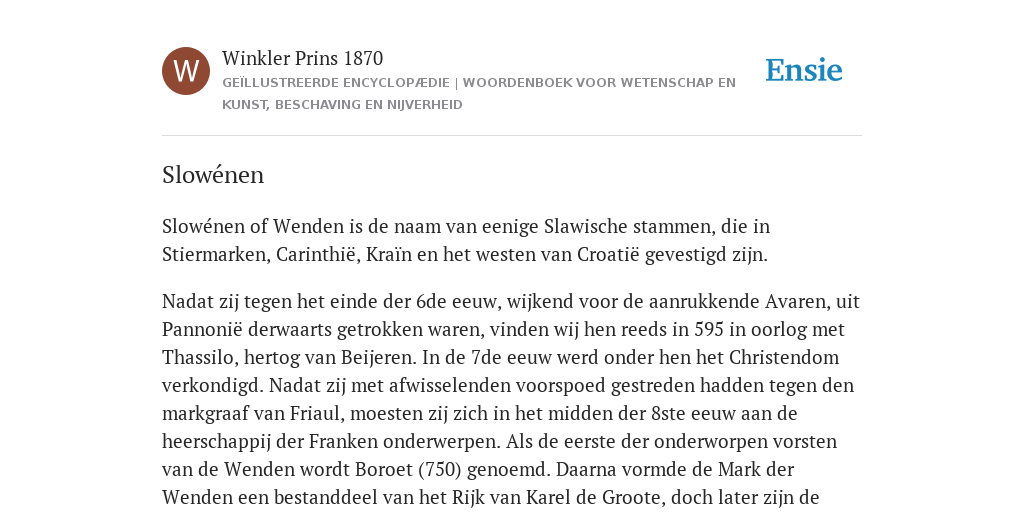 W

Winkler Prins 1870

GEÏLLUSTREERDE ENCYCLOPÆDIE | WOORDENBOEK VOOR WETENSCHAP EN KUNST, BESCHAVING EN NIJVERHEID

Ensie

Slowénen

Slowénen of Wenden is de naam van eenige Slawische stammen, die in Stiermarken, Carinthië, Kraïn en het westen van Croatië gevestigd zijn.

Nadat zij tegen het einde der 6de eeuw, wijkend voor de aanrukkende Avaren, uit Pannonië derwaarts getrokken waren, vinden wij hen reeds in 595 in oorlog met Thassilo, hertog van Beijeren. In de 7de eeuw werd onder hen het Christendom verkondigd. Nadat zij met afwisselenden voorspoed gestreden hadden tegen den markgraaf van Friaul, moesten zij zich in het midden der 8ste eeuw aan de heerschappij der Franken onderwerpen. Als de eerste der onderworpen vorsten van de Wenden wordt Boroet (750) genoemd. Daarna vormde de Mark der Wenden een bestanddeel van het Rijk van Karel de Groote, doch later zijn de